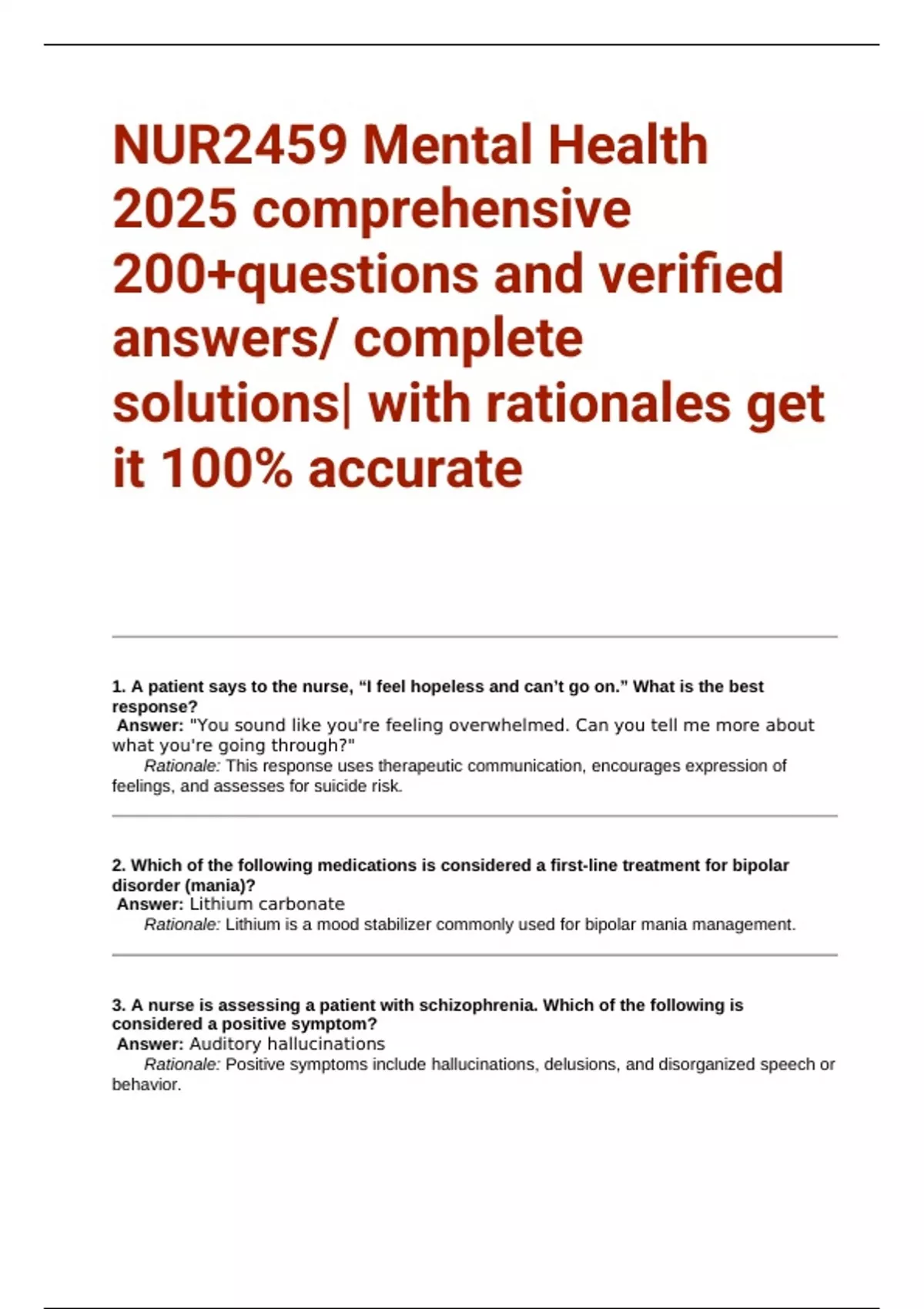 NUR2459 Mental Health 2025 comprehensive 200+questions and verified answers/ complete solutions| with rationales get it 100% accurate

1. A patient says to the nurse, “I feel hopeless and can’t go on.” What is the best response?
Answer: "You sound like you're feeling overwhelmed. Can you tell me more about what you're going through?"
Rationale: This response uses therapeutic communication, encourages expression of feelings, and assesses for suicide risk.

2. Which of the following medications is considered a first-line treatment for bipolar disorder (mania)?
Answer: Lithium carbonate
Rationale: Lithium is a mood stabilizer commonly used for bipolar mania management.

3. A nurse is assessing a patient with schizophrenia. Which of the following is considered a positive symptom?
Answer: Auditory hallucinations
Rationale: Positive symptoms include hallucinations, delusions, and disorganized speech or behavior.